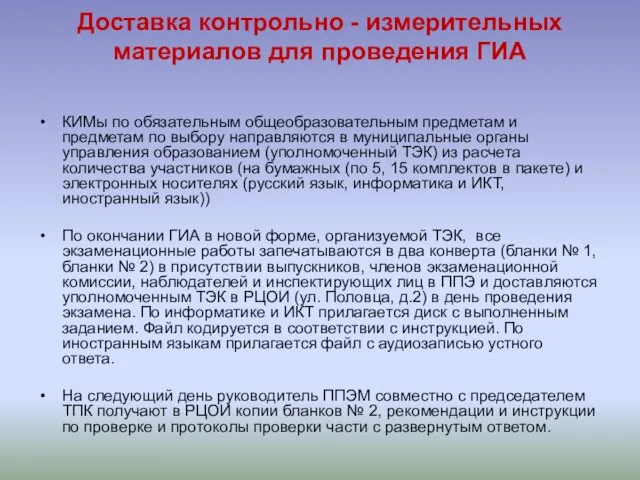 Доставка контрольно - измерительных материалов для проведения ГИА

• КИМы по обязательным общеобразовательным предметам и предметам по выбору направляются в муниципальные органы управления образованием (уполномоченный ТЭК) из расчета количества участников (на бумажных (по 5, 15 комплектов в пакете) и электронных носителях (русский язык, информатика и ИКТ, иностранный язык))

• По окончании ГИА в новой форме, организуемой ТЭК, все экзаменационные работы запечатываются в два конверта (бланки № 1, бланки № 2) в присутствии выпускников, членов экзаменационной комиссии, наблюдателей и инспектирующих лиц в ППЭ и доставляются уполномоченным ТЭК в РЦОИ (ул. Половца, д.2) в день проведения экзамена. По информатике и ИКТ прилагается диск с выполненным заданием. Файл кодируется в соответствии с инструкцией. По иностранным языкам прилагается файл с аудиозаписью устного ответа.

• На следующий день руководитель ППЭМ совместно с председателем ТПК получают в РЦОИ копии бланков № 2, рекомендации и инструкции по проверке и протоколы проверки части с развернутым ответом.